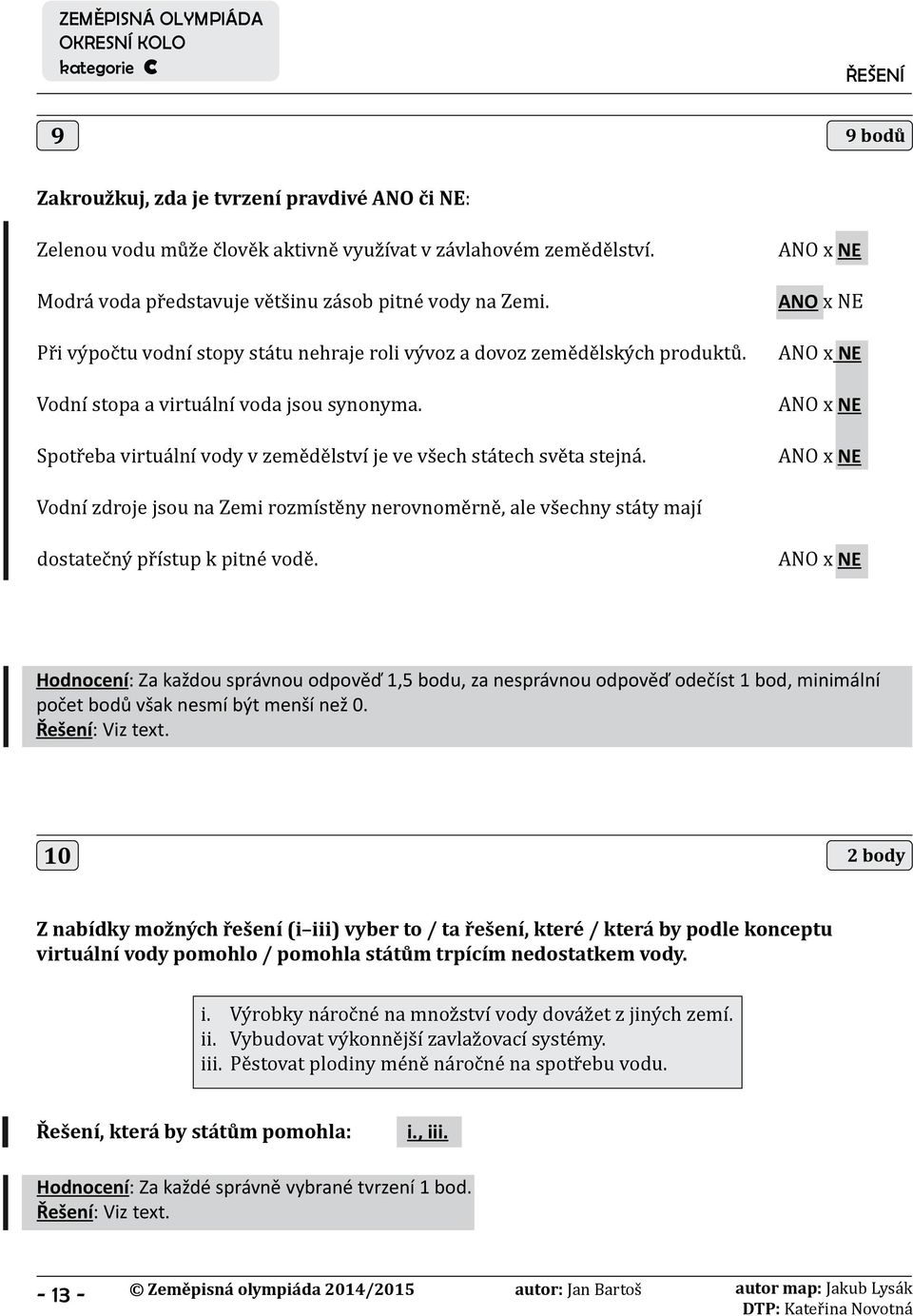 ZEMĚPISNÁ OLYMPIÁDA
OKRESNÍ KOLO
kategorie C

ŘEŠENÍ

9

9 bodů

Zakroužkuj, zda je tvrzení pravdivé ANO či NE:

Zelenou vodu může člověk aktivně využívat v závlahovém zemědělství. ANO x NE

Modrá voda představuje většinu zásob pitné vody na Zemi. ANO x NE

Při výpočtu vodní stopy státu nehraje roli vývoz a dovoz zemědělských produktů. ANO x NE

Vodní stopa a virtuální voda jsou synonyma. ANO x NE

Spotřeba virtuální vody v zemědělství je ve všech státech světa stejná. ANO x NE

Vodní zdroje jsou na Zemi rozmístěny nerovnoměrně, ale všechny státy mají dostatečný přístup k pitné vodě. ANO x NE

Hodnocení: Za každou správnou odpověď 1,5 bodu, za nesprávnou odpověď odečíst 1 bod, minimální počet bodů však nesmí být menší než 0.
Řešení: Viz text.

10

2 body

Z nabídky možných řešení (i–iii) vyber to / ta řešení, které / která by podle konceptu virtuální vody pomohlo / pomohla státům trpícím nedostatkem vody.

i. Výrobky náročné na množství vody dovážet z jiných zemí.
ii. Vybudovat výkonnější zavlažovací systémy.
iii. Pěstovat plodiny méně náročné na spotřebu vodu.

Řešení, která by státům pomohla: i., iii.

Hodnocení: Za každé správně vybrané tvrzení 1 bod.
Řešení: Viz text.

- 13 - © Zeměpisná olympiáda 2014/2015 autor: Jan Bartoš autor map: Jakub Lysák DTP: Kateřina Novotná